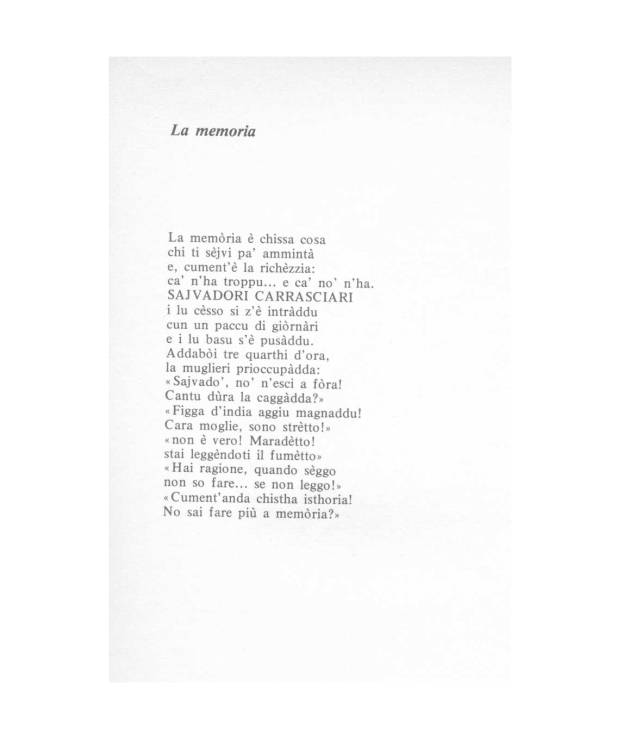 La memoria

La memòria è chissa cosa
chi ti sèjvi pa' ammintà
e, cument'è la richèzzia:
ca' n'ha troppu... e ca' no' n'ha.
SAJVADORI CARRASCIARI
i lu cèsso si z'è intràddu
cun un paccu di giòrnàri
e i lu basu s'è pusàddu.
Addabòi tre quarthi d'ora,
la muglieri prioccupàdda:
«Sajvado', no' n'esci a fòra!
Cantu dùra la caggàdda?»
«Figga d'india aggiu magnaddu!
Cara moglie, sono strètto!»
«non è vero! Maradètto!
stai leggèndoti il fumètto»
«Hai ragione, quando sèggo
non so fare... se non leggo!»
«Cument'anda chistha isthoria!
No sai fare più a memòria?»